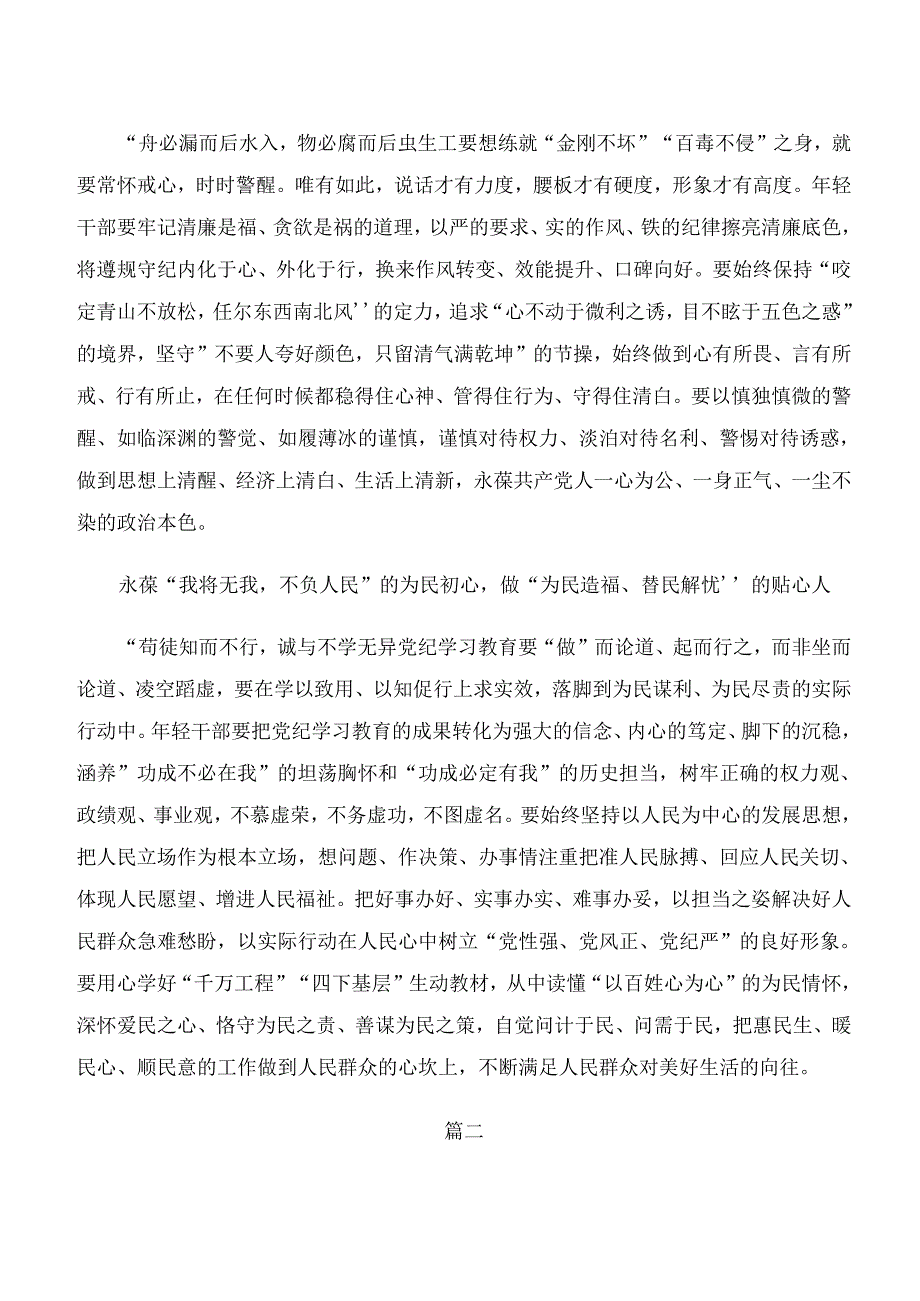 “舟必漏而后水入，物必腐而后虫生工要想练就“金刚不坏”“百毒不侵”之身，就要常怀戒心，时时警醒。唯有如此，说话才有力度，腰板才有硬度，形象才有高度。年轻干部要牢记清廉是福、贪欲是祸的道理，以严的要求、实的作风、铁的纪律擦亮清廉底色，将遵规守纪内化于心、外化于行，换来作风转变、效能提升、口碑向好。要始终保持“咬定青山不放松，任尔东西南北风’’的定力，追求“心不动于微利之诱，目不眩于五色之惑”的境界，坚守”不要人夸好颜色，只留清气满乾坤”的节操，始终做到心有所畏、言有所戒、行有所止，在任何时候都稳得住心神、管得住行为、守得住清白。要以慎独慎微的警醒、如临深渊的警觉、如履薄冰的谨慎，谨慎对待权力、淡泊对待名利、警惕对待诱惑，做到思想上清醒、经济上清白、生活上清新，永葆共产党人一心为公、一身正气、一尘不染的政治本色。

永葆“我将无我，不负人民”的为民初心，做“为民造福、替民解忧’’的贴心人

“苟徒知而不行，诚与不学无异党纪学习教育要“做”而论道、起而行之，而非坐而论道、凌空蹈虚，要在学以致用、以知促行上求实效，落脚到为民谋利、为民尽责的实际行动中。年轻干部要把党纪学习教育的成果转化为强大的信念、内心的笃定、脚下的沉稳，涵养”功成不必在我”的坦荡胸怀和“功成必定有我”的历史担当，树牢正确的权力观、政绩观、事业观，不慕虚荣，不务虚功，不图虚名。要始终坚持以人民为中心的发展思想，把人民立场作为根本立场，想问题、作决策、办事情注重把准人民脉搏、回应人民关切、体现人民愿望、增进人民福祉。把好事办好、实事办实、难事办妥，以担当之姿解决好人民群众急难愁盼，以实际行动在人民心中树立“党性强、党风正、党纪严”的良好形象。要用心学好“千万工程”“四下基层”生动教材，从中读懂“以百姓心为心”的为民情怀，深怀爱民之心、恪守为民之责、善谋为民之策，自觉问计于民、问需于民，把惠民生、暖民心、顺民意的工作做到人民群众的心坎上，不断满足人民群众对美好生活的向往。

篇二